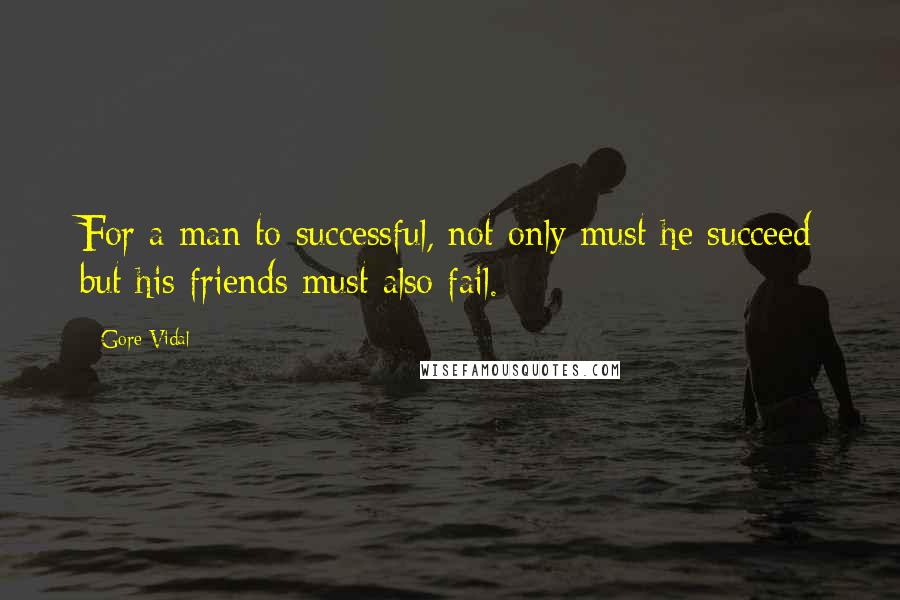 For a man to successful, not only must he succeed but his friends must also fail.

Gore Vidal

WISEFAMOUSQUOTES.COM